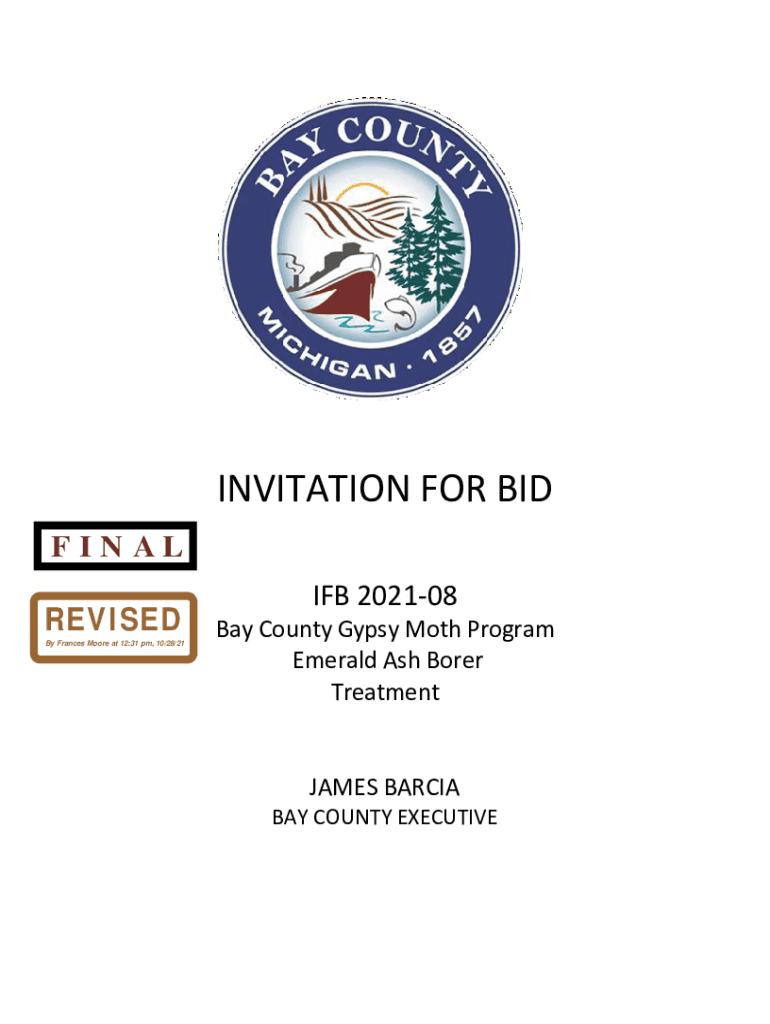 BAY COUNTY

MICHIGAN · 1857

INVITATION FOR BID

FINAL

REVISED
By Frances Moore at 12:31 pm, 10/28/21

IFB 2021-08

Bay County Gypsy Moth Program
Emerald Ash Borer
Treatment

JAMES BARCIA
BAY COUNTY EXECUTIVE